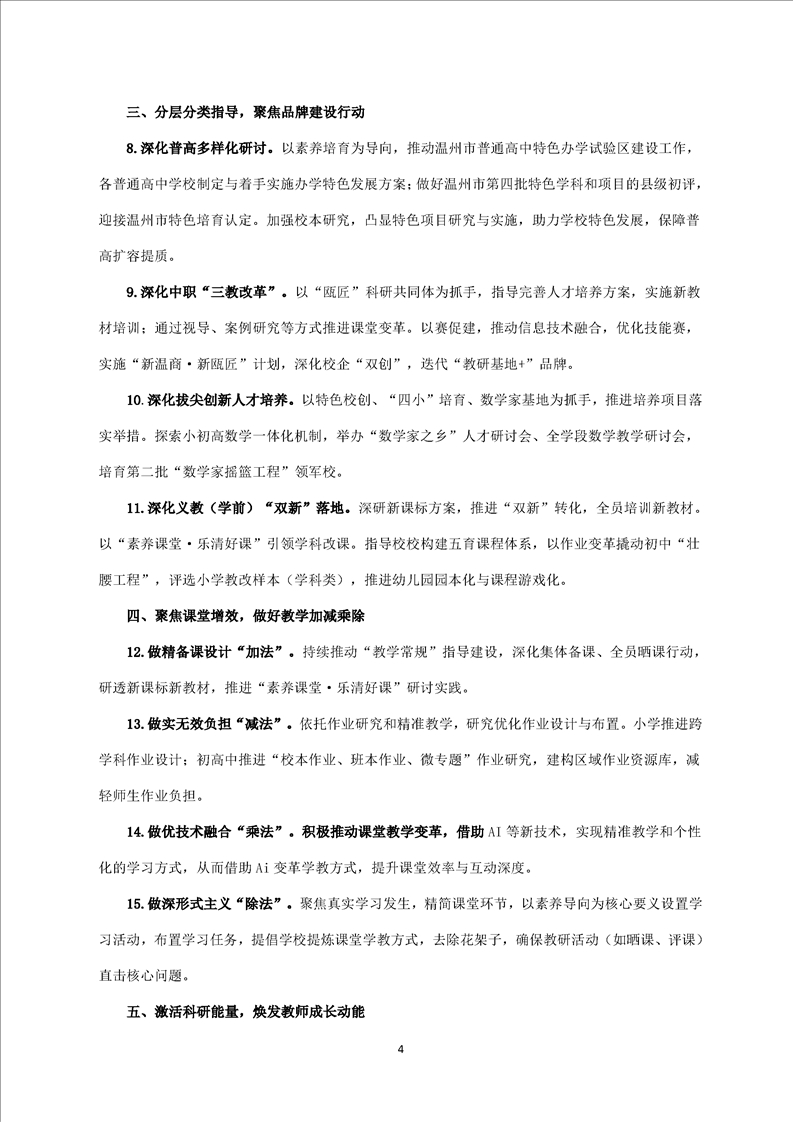 三、分层分类指导，聚焦品牌建设行动

8.深化普高多样化研讨。以素养培育为导向，推动温州市普通高中特色办学试验区建设工作，各普通高中学校制定与着手实施办学特色发展方案；做好温州市第四批特色学科和项目的县级初评，迎接温州市特色培育认定。加强校本研究，凸显特色项目研究与实施，助力学校特色发展，保障普高扩容提质。

9.深化中职“三教改革”。以“瓯匠”科研共同体为抓手，指导完善人才培养方案，实施新教材培训；通过视导、案例研究等方式推进课堂变革。以赛促建，推动信息技术融合，优化技能赛，实施“新温商·新瓯匠”计划，深化校企“双创”，迭代“教研基地+”品牌。

10.深化拔尖创新人才培养。以特色校创、“四小”培育、数学家基地为抓手，推进培养项目落实举措。探索小初高数学一体化机制，举办“数学家之乡”人才研讨会、全学段数学教学研讨会，培育第二批“数学家摇篮工程”领军校。

11.深化义教（学前）“双新”落地。深研新课标方案，推进“双新”转化，全员培训新教材。以“素养课堂·乐清好课”引领学科改课。指导校校构建五育课程体系，以作业变革撬动初中“壮腰工程”，评选小学教改样本（学科类），推进幼儿园园本化与课程游戏化。

四、聚焦课堂增效，做好教学加减乘除

12.做精备课设计“加法”。持续推动“教学常规”指导建设，深化集体备课、全员晒课行动，研透新课标新教材，推进“素养课堂·乐清好课”研讨实践。

13.做实无效负担“减法”。依托作业研究和精准教学，研究优化作业设计与布置。小学推进跨学科作业设计；初高中推进“校本作业、班本作业、微专题”作业研究，建构区域作业资源库，减轻师生作业负担。

14.做优技术融合“乘法”。积极推动课堂教学变革，借助AI等新技术，实现精准教学和个性化的学习方式，从而借助Ai变革学教方式，提升课堂效率与互动深度。

15.做深形式主义“除法”。聚焦真实学习发生，精简课堂环节，以素养导向为核心要义设置学习活动，布置学习任务，提倡学校提炼课堂学教方式，去除花架子，确保教研活动（如晒课、评课）直击核心问题。

五、激活科研能量，焕发教师成长动能

4